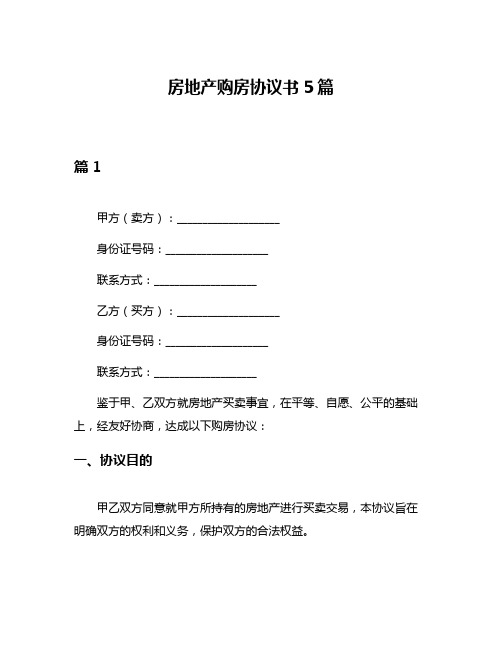 房地产购房协议书 5 篇

篇 1

甲方（卖方）：__________________

身份证号码：__________________

联系方式：__________________

乙方（买方）：__________________

身份证号码：__________________

联系方式：__________________

鉴于甲、乙双方就房地产买卖事宜，在平等、自愿、公平的基础上，经友好协商，达成以下购房协议：

一、协议目的

甲乙双方同意就甲方所持有的房地产进行买卖交易，本协议旨在明确双方的权利和义务，保护双方的合法权益。